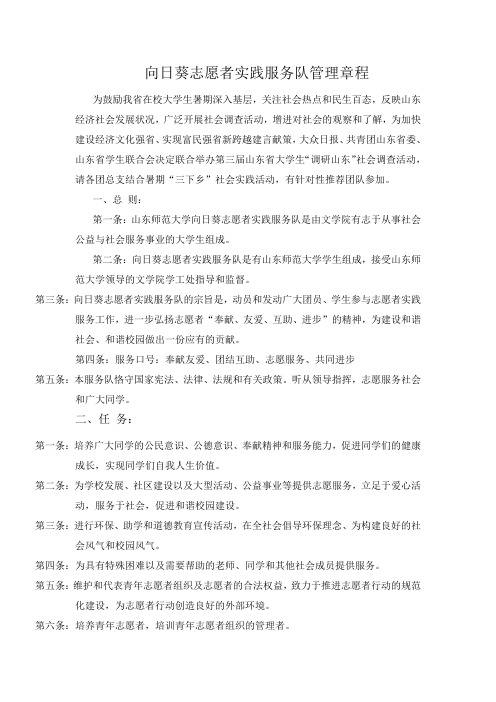 向日葵志愿者实践服务队管理章程

为鼓励我省在校大学生暑期深入基层，关注社会热点和民生百态，反映山东经济社会发展状况，广泛开展社会调查活动，增进对社会的观察和了解，为加快建设经济文化强省、实现富民强省新跨越建言献策，大众日报、共青团山东省委、山东省学生联合会决定联合举办第三届山东省大学生“调研山东”社会调查活动，请各团总支结合暑期“三下乡”社会实践活动，有针对性推荐团队参加。

一、总 则：

第一条：山东师范大学向日葵志愿者实践服务队是由文学院有志于从事社会公益与社会服务事业的大学生组成。

第二条：向日葵志愿者实践服务队是有山东师范大学学生组成，接受山东师范大学领导的文学院学工处指导和监督。

第三条：向日葵志愿者实践服务队的宗旨是，动员和发动广大团员、学生参与志愿者实践服务工作，进一步弘扬志愿者“奉献、友爱、互助、进步”的精神，为建设和谐社会、和谐校园做出一份应有的贡献。

第四条：服务口号：奉献友爱、团结互助、志愿服务、共同进步

第五条：本服务队恪守国家宪法、法律、法规和有关政策。听从领导指挥，志愿服务社会和广大同学。

二、任 务：

第一条：培养广大同学的公民意识、公德意识、奉献精神和服务能力，促进同学们的健康成长，实现同学们自我人生价值。

第二条：为学校发展、社区建设以及大型活动、公益事业等提供志愿服务，立足于爱心活动，服务于社会，促进和谐校园建设。

第三条：进行环保、助学和道德教育宣传活动，在全社会倡导环保理念、为构建良好的社会风气和校园风气。

第四条：为具有特殊困难以及需要帮助的老师、同学和其他社会成员提供服务。

第五条：维护和代表青年志愿者组织及志愿者的合法权益，致力于推进志愿者行动的规范化建设，为志愿者行动创造良好的外部环境。

第六条：培养青年志愿者，培训青年志愿者组织的管理者。